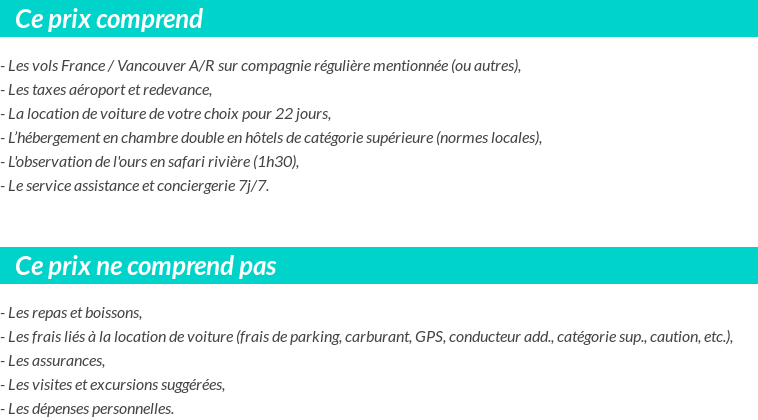 Ce prix comprend

- Les vols France / Vancouver A/R sur compagnie régulière mentionnée (ou autres),
- Les taxes aéroport et redevance,
- La location de voiture de votre choix pour 22 jours,
- L'hébergement en chambre double en hôtels de catégorie supérieure (normes locales),
- L'observation de l'ours en safari rivière (1h30),
- Le service assistance et conciergerie 7j/7.

Ce prix ne comprend pas

- Les repas et boissons,
- Les frais liés à la location de voiture (frais de parking, carburant, GPS, conducteur add., catégorie sup., caution, etc.),
- Les assurances,
- Les visites et excursions suggérées,
- Les dépenses personnelles.